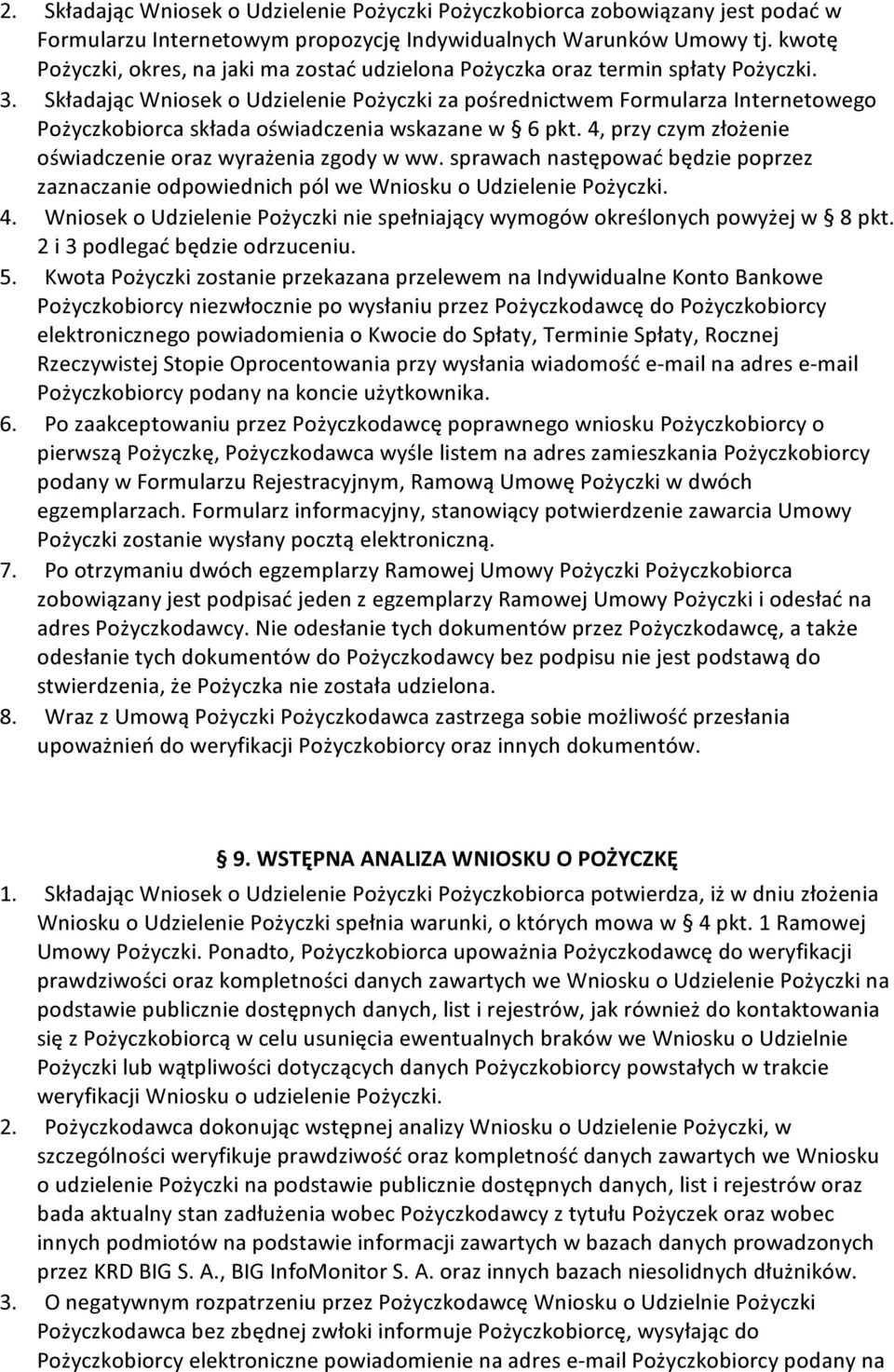 2. Składając Wniosek o Udzielenie Pożyczki Pożyczkobiorca zobowiązany jest podać w Formularzu Internetowym propozycję Indywidualnych Warunków Umowy tj. kwotę Pożyczki, okres, na jaki ma zostać udzielona Pożyczka oraz termin spłaty Pożyczki.
3. Składając Wniosek o Udzielenie Pożyczki za pośrednictwem Formularza Internetowego Pożyczkobiorca składa oświadczenia wskazane w § 6 pkt. 4, przy czym złożenie oświadczenie oraz wyrażenia zgody w ww. sprawach następować będzie poprzez zaznaczanie odpowiednich pól we Wniosku o Udzielenie Pożyczki.
4. Wniosek o Udzielenie Pożyczki nie spełniający wymogów określonych powyżej w § 8 pkt. 2 i 3 podlegać będzie odrzuceniu.
5. Kwota Pożyczki zostanie przekazana przelewem na Indywidualne Konto Bankowe Pożyczkobiorcy niezwłocznie po wysłaniu przez Pożyczkodawcę do Pożyczkobiorcy elektronicznego powiadomienia o Kwocie do Spłaty, Terminie Spłaty, Rocznej Rzeczywistej Stopie Oprocentowania przy wysłania wiadomość e-mail na adres e-mail Pożyczkobiorcy podany na koncie użytkownika.
6. Po zaakceptowaniu przez Pożyczkodawcę poprawnego wniosku Pożyczkobiorcy o pierwszą Pożyczkę, Pożyczkodawca wyśle listem na adres zamieszkania Pożyczkobiorcy podany w Formularzu Rejestracyjnym, Ramową Umowę Pożyczki w dwóch egzemplarzach. Formularz informacyjny, stanowiący potwierdzenie zawarcia Umowy Pożyczki zostanie wysłany pocztą elektroniczną.
7. Po otrzymaniu dwóch egzemplarzy Ramowej Umowy Pożyczki Pożyczkobiorca zobowiązany jest podpisać jeden z egzemplarzy Ramowej Umowy Pożyczki i odesłać na adres Pożyczkodawcy. Nie odesłanie tych dokumentów przez Pożyczkodawcę, a także odesłanie tych dokumentów do Pożyczkodawcy bez podpisu nie jest podstawą do stwierdzenia, że Pożyczka nie została udzielona.
8. Wraz z Umową Pożyczki Pożyczkodawca zastrzega sobie możliwość przesłania upoważnień do weryfikacji Pożyczkobiorcy oraz innych dokumentów.

§ 9. WSTĘPNA ANALIZA WNIOSKU O POŻYCZKĘ

1. Składając Wniosek o Udzielenie Pożyczki Pożyczkobiorca potwierdza, iż w dniu złożenia Wniosku o Udzielenie Pożyczki spełnia warunki, o których mowa w § 4 pkt. 1 Ramowej Umowy Pożyczki. Ponadto, Pożyczkobiorca upoważnia Pożyczkodawcę do weryfikacji prawdziwości oraz kompletności danych zawartych we Wniosku o Udzielenie Pożyczki na podstawie publicznie dostępnych danych, list i rejestrów, jak również do kontaktowania się z Pożyczkobiorcą w celu usunięcia ewentualnych braków we Wniosku o Udzielnie Pożyczki lub wątpliwości dotyczących danych Pożyczkobiorcy powstałych w trakcie weryfikacji Wniosku o udzielenie Pożyczki.
2. Pożyczkodawca dokonując wstępnej analizy Wniosku o Udzielenie Pożyczki, w szczególności weryfikuje prawdziwość oraz kompletność danych zawartych we Wniosku o udzielenie Pożyczki na podstawie publicznie dostępnych danych, list i rejestrów oraz bada aktualny stan zadłużenia wobec Pożyczkodawcy z tytułu Pożyczek oraz wobec innych podmiotów na podstawie informacji zawartych w bazach danych prowadzonych przez KRD BIG S. A., BIG InfoMonitor S. A. oraz innych bazach niesolidnych dłużników.
3. O negatywnym rozpatrzeniu przez Pożyczkodawcę Wniosku o Udzielnie Pożyczki Pożyczkodawca bez zbędnej zwłoki informuje Pożyczkobiorcę, wysyłając do Pożyczkobiorcy elektroniczne powiadomienie na adres e-mail Pożyczkobiorcy podany na